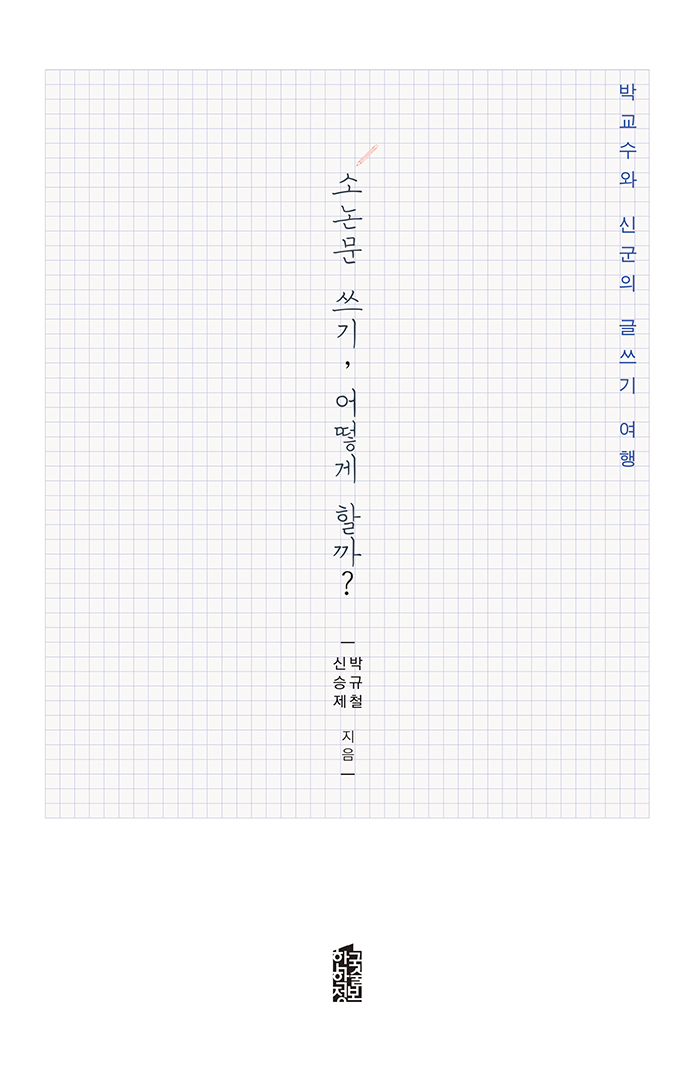 박교수와 신군의 글쓰기 여행

소논문 쓰기, 어떻게 할까?

박규철
신승제 지음

한국학술정보